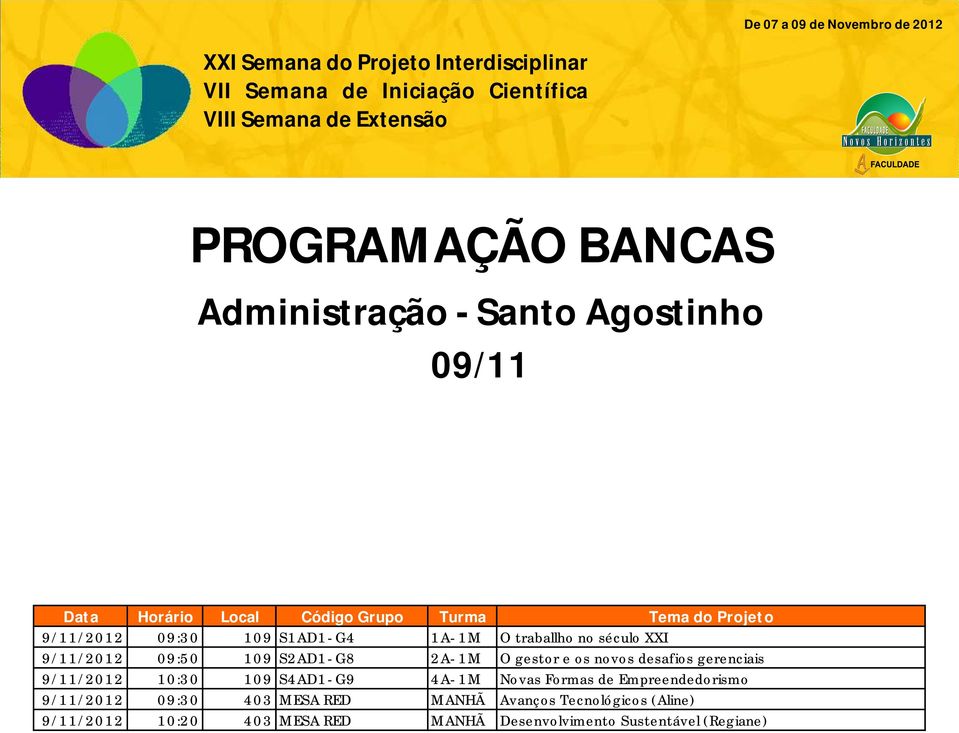 De 07 a 09 de Novembro de 2012

XXI Semana do Projeto Interdisciplinar
VII Semana de Iniciação Científica
VIII Semana de Extensão

FACULDADE Novos Horizontes

FACULDADE

PROGRAMAÇÃO BANCAS

Administração - Santo Agostinho

09/11

| Data | Horário | Local | Código Grupo | Turma | Tema do Projeto |
|---|---|---|---|---|---|
| 9/11/2012 | 09:30 | 109 | S1AD1-G4 | 1A-1M | O traballho no século XXI |
| 9/11/2012 | 09:50 | 109 | S2AD1-G8 | 2A-1M | O gestor e os novos desafios gerenciais |
| 9/11/2012 | 10:30 | 109 | S4AD1-G9 | 4A-1M | Novas Formas de Empreendedorismo |
| 9/11/2012 | 09:30 | 403 | MESA RED | MANHÃ | Avanços Tecnológicos (Aline) |
| 9/11/2012 | 10:20 | 403 | MESA RED | MANHÃ | Desenvolvimento Sustentável (Regiane) |